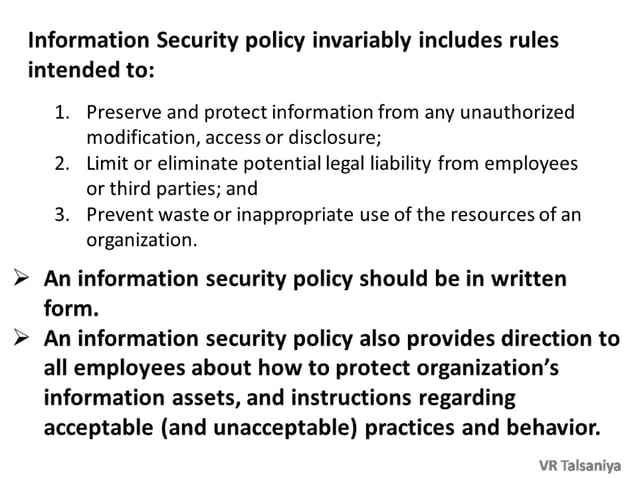 Information Security policy invariably includes rules intended to:

1. Preserve and protect information from any unauthorized modification, access or disclosure;
2. Limit or eliminate potential legal liability from employees or third parties; and
3. Prevent waste or inappropriate use of the resources of an organization.

➢ An information security policy should be in written form.
➢ An information security policy also provides direction to all employees about how to protect organization's information assets, and instructions regarding acceptable (and unacceptable) practices and behavior.

VR Talsaniya